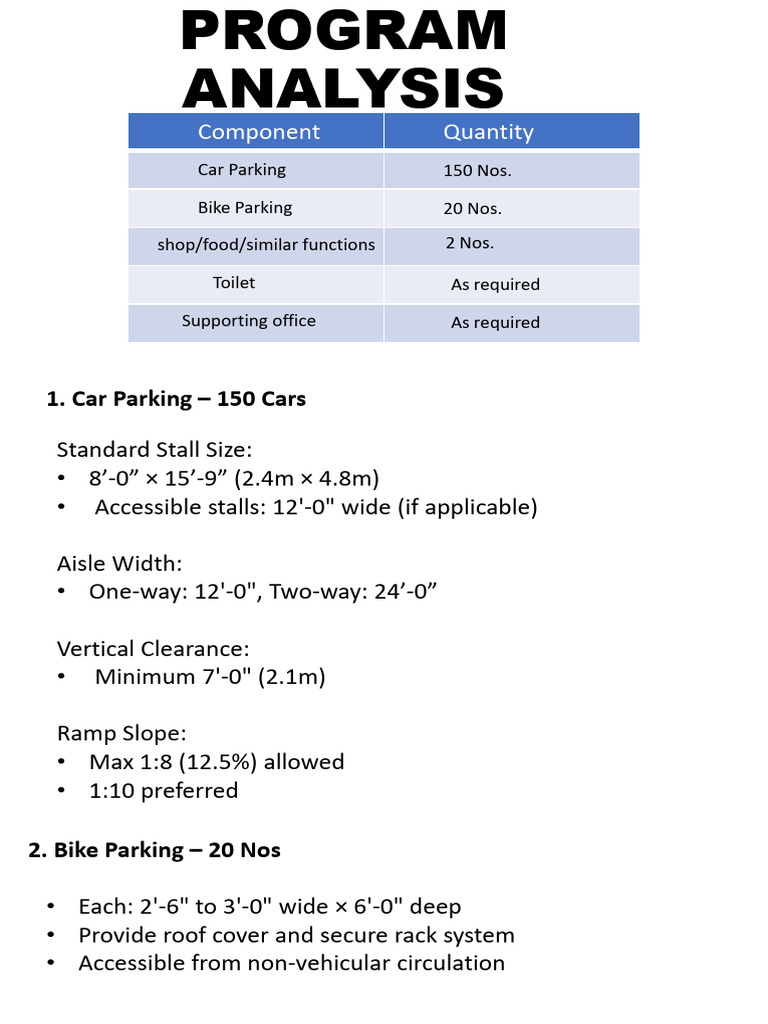 PROGRAM ANALYSIS

| Component | Quantity |
|---|---|
| Car Parking | 150 Nos. |
| Bike Parking | 20 Nos. |
| shop/food/similar functions | 2 Nos. |
| Toilet | As required |
| Supporting office | As required |

1. Car Parking – 150 Cars

Standard Stall Size:
• 8’-0” × 15’-9” (2.4m × 4.8m)
• Accessible stalls: 12'-0" wide (if applicable)

Aisle Width:
• One-way: 12'-0", Two-way: 24’-0”

Vertical Clearance:
• Minimum 7'-0" (2.1m)

Ramp Slope:
• Max 1:8 (12.5%) allowed
• 1:10 preferred

2. Bike Parking – 20 Nos

• Each: 2'-6" to 3'-0" wide × 6'-0" deep
• Provide roof cover and secure rack system
• Accessible from non-vehicular circulation